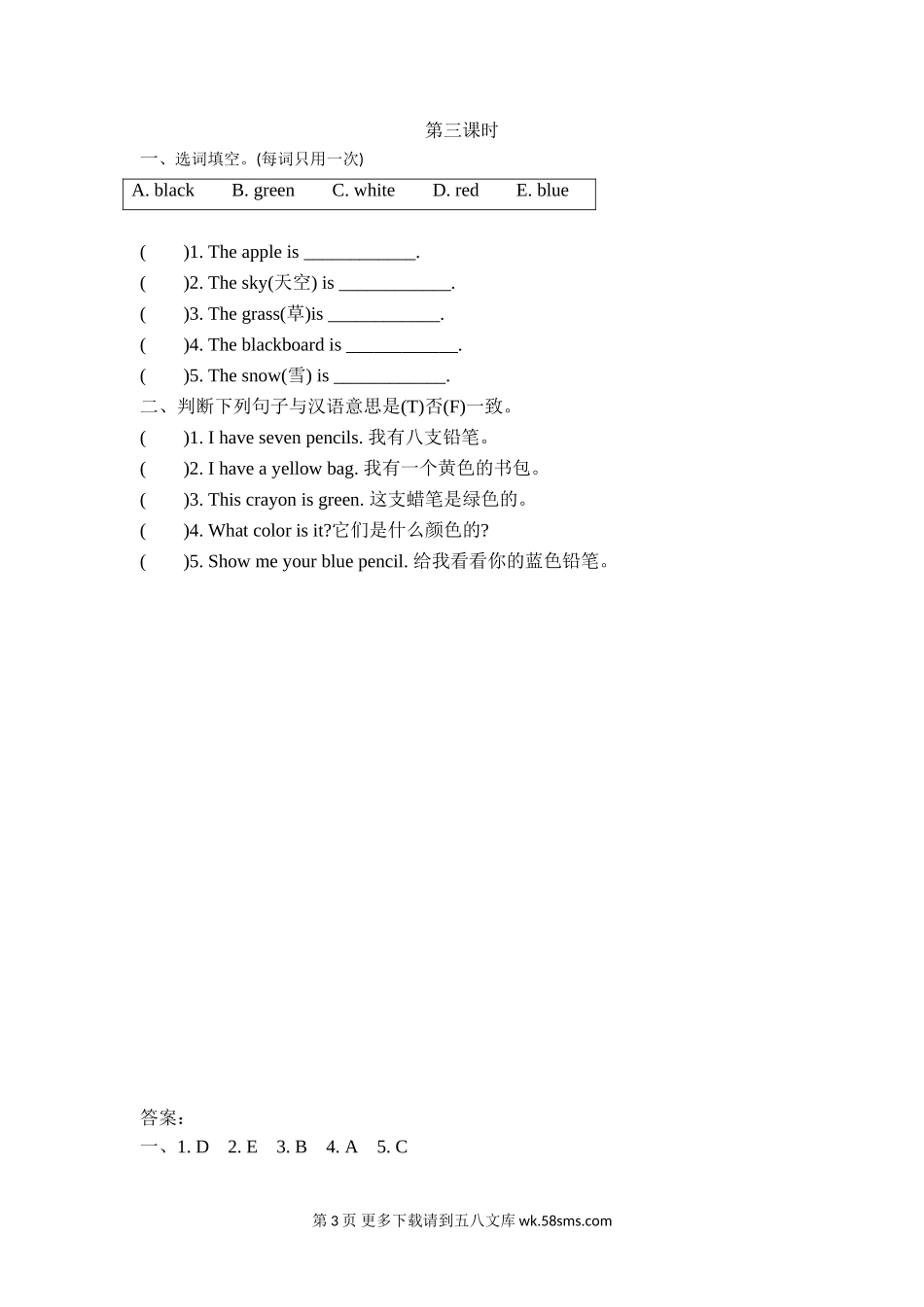 第三课时

一、选词填空。(每词只用一次)

A. black B. green C. white D. red E. blue

( )1. The apple is ____________.
( )2. The sky(天空) is ____________.
( )3. The grass(草)is ____________.
( )4. The blackboard is ____________.
( )5. The snow(雪) is ____________.

二、判断下列句子与汉语意思是(T)否(F)一致。
( )1. I have seven pencils. 我有八支铅笔。
( )2. I have a yellow bag. 我有一个黄色的书包。
( )3. This crayon is green. 这支蜡笔是绿色的。
( )4. What color is it?它们是什么颜色的?
( )5. Show me your blue pencil. 给我看看你的蓝色铅笔。

答案:
一、1. D 2. E 3. B 4. A 5. C

第 3 页 更多下载请到五八文库 wk.58sms.com